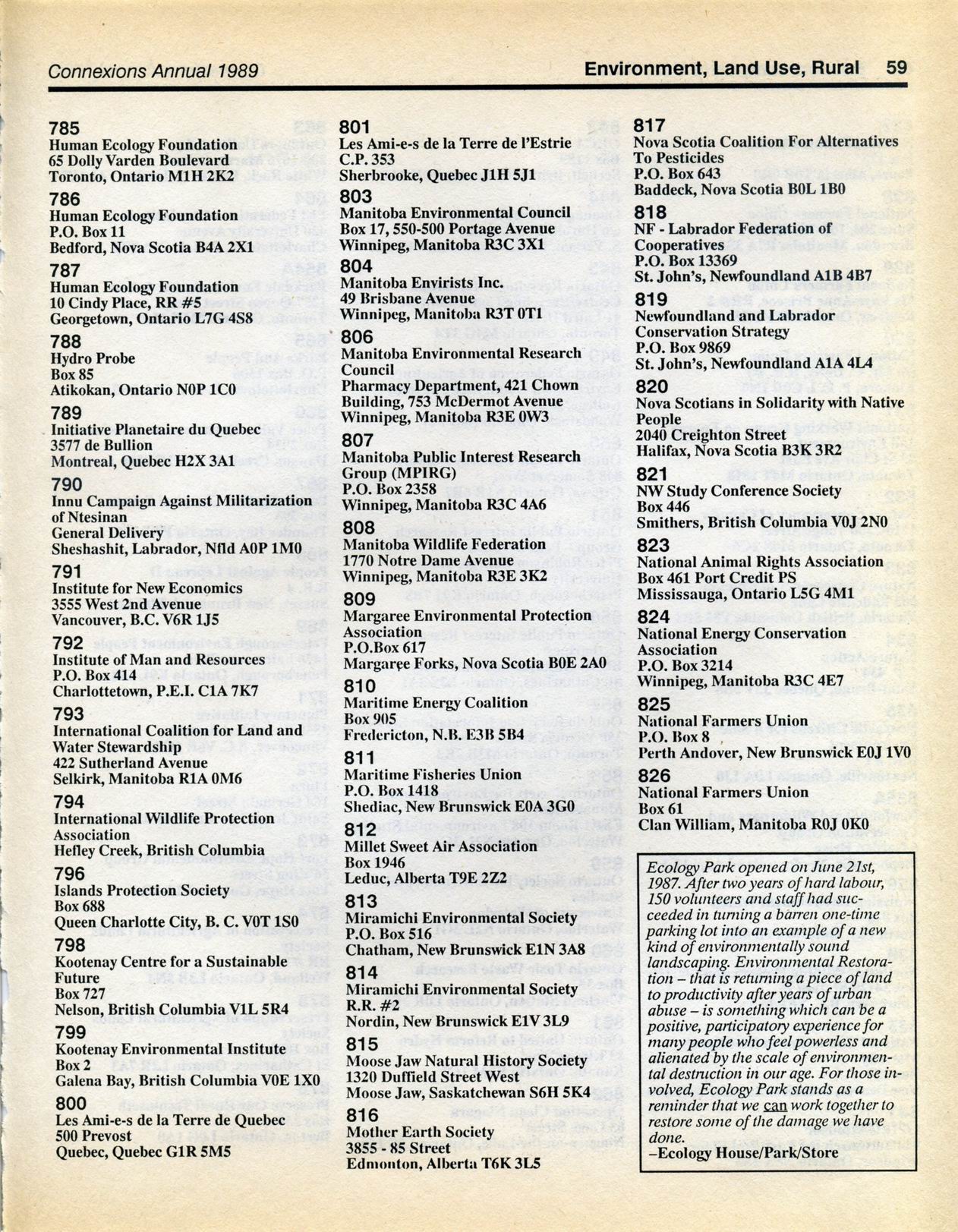 Connexions Annual 1989

Environment, Land Use, Rural 59

785
Human Ecology Foundation
65 Dolly Varden Boulevard
Toronto, Ontario M1H 2K2

786
Human Ecology Foundation
P.O. Box 11
Bedford, Nova Scotia B4A 2X1

787
Human Ecology Foundation
10 Cindy Place, RR #5
Georgetown, Ontario L7G 4S8

788
Hydro Probe
Box 85
Atikokan, Ontario N0P 1C0

789
Initiative Planetaire du Quebec
3577 de Bullion
Montreal, Quebec H2X 3A1

790
Innu Campaign Against Militarization of Ntesinan
General Delivery
Sheshashit, Labrador, Nfld A0P 1M0

791
Institute for New Economics
3555 West 2nd Avenue
Vancouver, B.C. V6R 1J5

792
Institute of Man and Resources
P.O. Box 414
Charlottetown, P.E.I. C1A 7K7

793
International Coalition for Land and Water Stewardship
422 Sutherland Avenue
Selkirk, Manitoba R1A 0M6

794
International Wildlife Protection Association
Hefley Creek, British Columbia

796
Islands Protection Society
Box 688
Queen Charlotte City, B. C. V0T 1S0

798
Kootenay Centre for a Sustainable Future
Box 727
Nelson, British Columbia V1L 5R4

799
Kootenay Environmental Institute
Box 2
Galena Bay, British Columbia V0E 1X0

800
Les Ami-e-s de la Terre de Quebec
500 Prevost
Quebec, Quebec G1R 5M5

801
Les Ami-e-s de la Terre de l'Estrie
C.P. 353
Sherbrooke, Quebec J1H 5J1

803
Manitoba Environmental Council
Box 17, 550-500 Portage Avenue
Winnipeg, Manitoba R3C 3X1

804
Manitoba Envirists Inc.
49 Brisbane Avenue
Winnipeg, Manitoba R3T 0T1

806
Manitoba Environmental Research Council
Pharmacy Department, 421 Chown Building, 753 McDermot Avenue
Winnipeg, Manitoba R3E 0W3

807
Manitoba Public Interest Research Group (MPIRG)
P.O. Box 2358
Winnipeg, Manitoba R3C 4A6

808
Manitoba Wildlife Federation
1770 Notre Dame Avenue
Winnipeg, Manitoba R3E 3K2

809
Margaree Environmental Protection Association
P.O.Box 617
Margaree Forks, Nova Scotia B0E 2A0

810
Maritime Energy Coalition
Box 905
Fredericton, N.B. E3B 5B4

811
Maritime Fisheries Union
P.O. Box 1418
Shediac, New Brunswick E0A 3G0

812
Millet Sweet Air Association
Box 1946
Leduc, Alberta T9E 2Z2

813
Miramichi Environmental Society
P.O. Box 516
Chatham, New Brunswick E1N 3A8

814
Miramichi Environmental Society
R.R. #2
Nordin, New Brunswick E1V 3L9

815
Moose Jaw Natural History Society
1320 Duffield Street West
Moose Jaw, Saskatchewan S6H 5K4

816
Mother Earth Society
3855 - 85 Street
Edmonton, Alberta T6K 3L5

817
Nova Scotia Coalition For Alternatives To Pesticides
P.O. Box 643
Baddeck, Nova Scotia B0L 1B0

818
NF - Labrador Federation of Cooperatives
P.O. Box 13369
St. John's, Newfoundland A1B 4B7

819
Newfoundland and Labrador Conservation Strategy
P.O. Box 9869
St. John's, Newfoundland A1A 4L4

820
Nova Scotians in Solidarity with Native People
2040 Creighton Street
Halifax, Nova Scotia B3K 3R2

821
NW Study Conference Society
Box 446
Smithers, British Columbia V0J 2N0

823
National Animal Rights Association
Box 461 Port Credit PS
Mississauga, Ontario L5G 4M1

824
National Energy Conservation Association
P.O. Box 3214
Winnipeg, Manitoba R3C 4E7

825
National Farmers Union
P.O. Box 8
Perth Andover, New Brunswick E0J 1V0

826
National Farmers Union
Box 61
Clan William, Manitoba R0J 0K0

Ecology Park opened on June 21st, 1987. After two years of hard labour, 150 volunteers and staff had succeeded in turning a barren one-time parking lot into an example of a new kind of environmentally sound landscaping. Environmental Restoration – that is returning a piece of land to productivity after years of urban abuse – is something which can be a positive, participatory experience for many people who feel powerless and alienated by the scale of environmental destruction in our age. For those involved, Ecology Park stands as a reminder that we can work together to restore some of the damage we have done.
–Ecology House/Park/Store